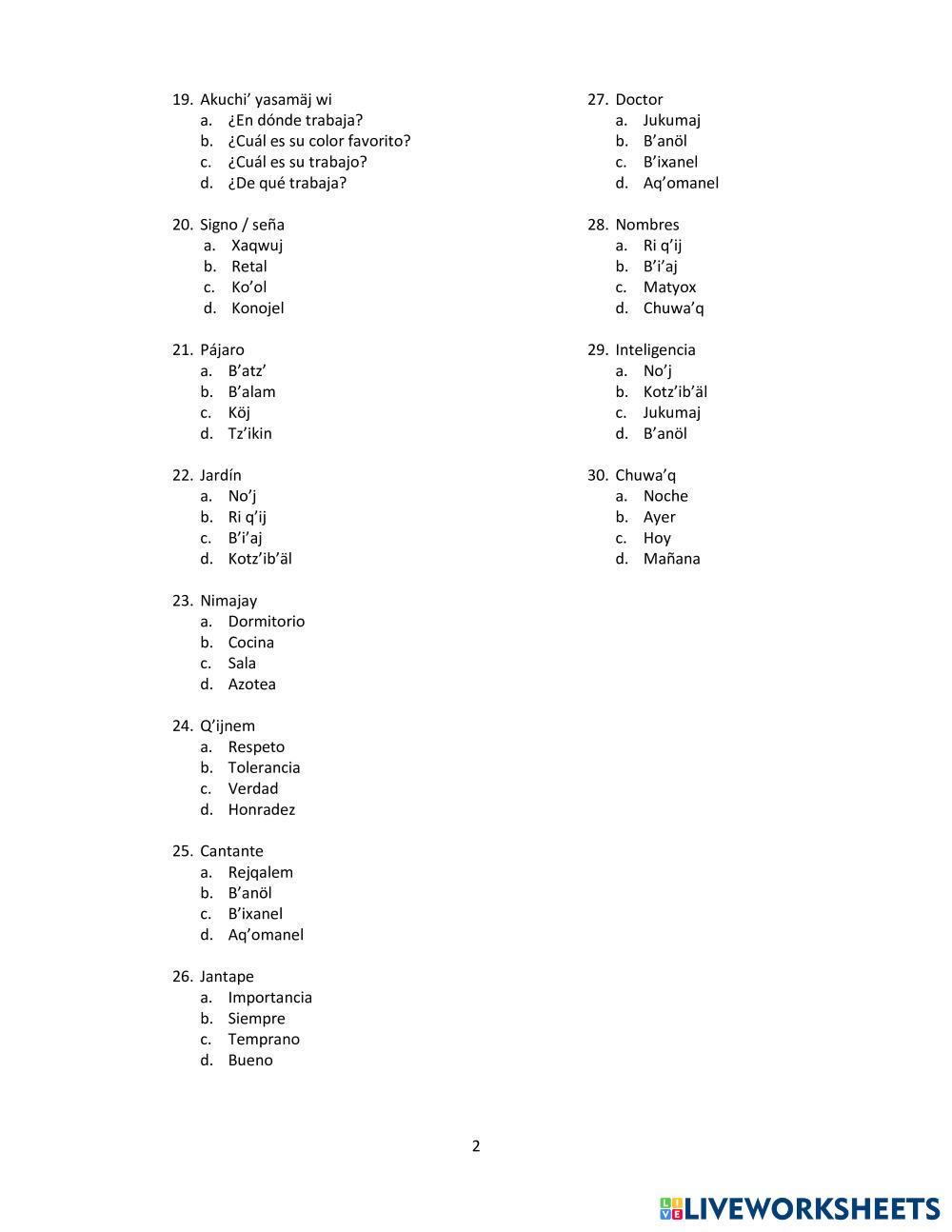 19. Akuchi' yasamäj wi
a. ¿En dónde trabaja?
b. ¿Cuál es su color favorito?
c. ¿Cuál es su trabajo?
d. ¿De qué trabaja?

20. Signo / seña
a. Xaqwuj
b. Retal
c. Ko'ol
d. Konojel

21. Pájaro
a. B'atz'
b. B'alam
c. Köj
d. Tz'ikin

22. Jardín
a. No'j
b. Ri q'ij
c. B'i'aj
d. Kotz'ib'äl

23. Nimajay
a. Dormitorio
b. Cocina
c. Sala
d. Azotea

24. Q'ijnem
a. Respeto
b. Tolerancia
c. Verdad
d. Honradez

25. Cantante
a. Rejqalem
b. B'anöl
c. B'ixanel
d. Aq'omanel

26. Jantape
a. Importancia
b. Siempre
c. Temprano
d. Bueno

27. Doctor
a. Jukumaj
b. B'anöl
c. B'ixanel
d. Aq'omanel

28. Nombres
a. Ri q'ij
b. B'i'aj
c. Matyox
d. Chuwa'q

29. Inteligencia
a. No'j
b. Kotz'ib'äl
c. Jukumaj
d. B'anöl

30. Chuwa'q
a. Noche
b. Ayer
c. Hoy
d. Mañana

2

LIVEWORKSHEETS